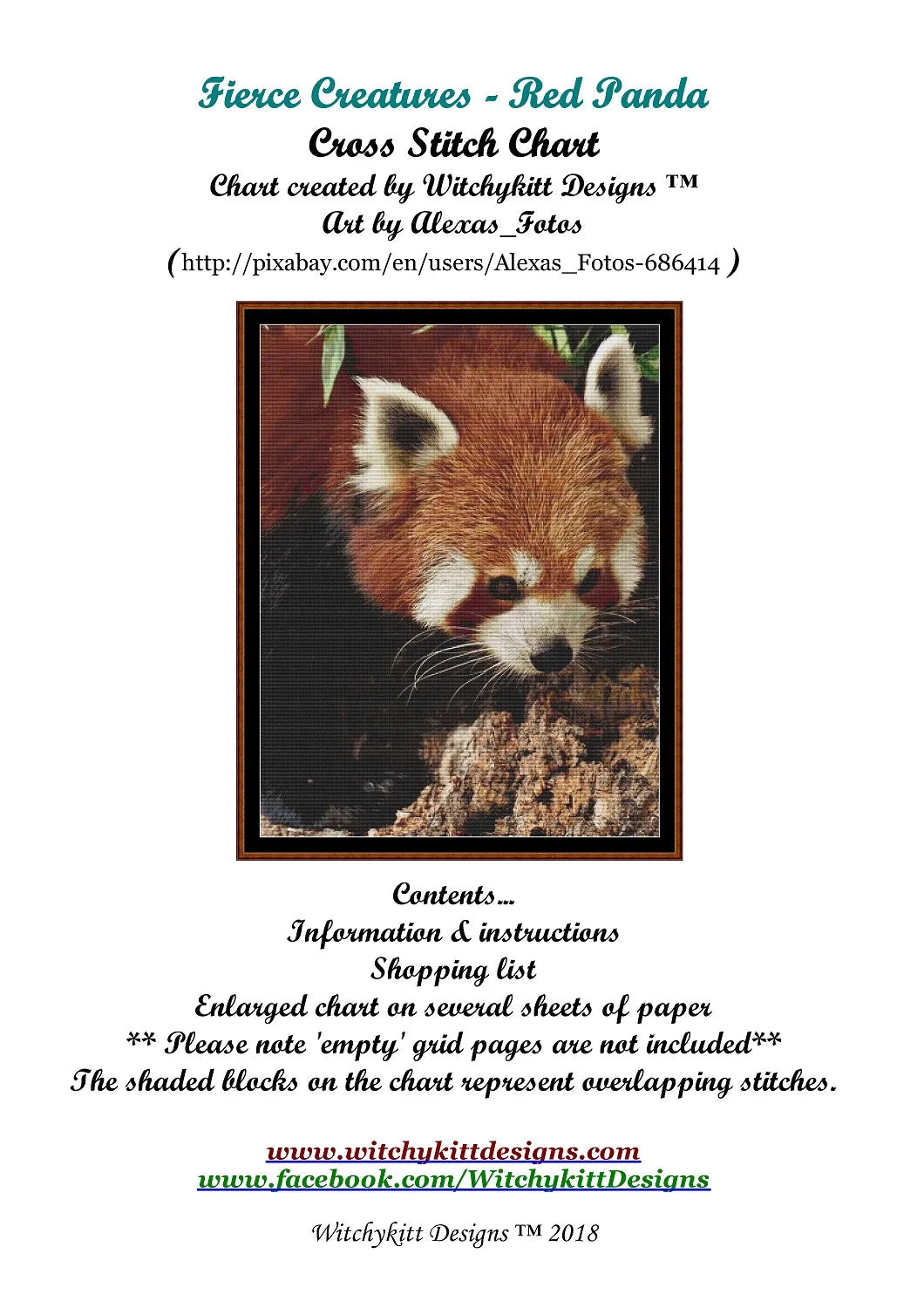 Fierce Creatures - Red Panda
Cross Stitch Chart
Chart created by Witchykitt Designs ™
Art by Alexas_Fotos
(http://pixabay.com/en/users/Alexas_Fotos-686414 )

Contents...
Information & instructions
Shopping list
Enlarged chart on several sheets of paper
** Please note 'empty' grid pages are not included**
The shaded blocks on the chart represent overlapping stitches.

www.witchykittdesigns.com
www.facebook.com/WitchykittDesigns

Witchykitt Designs ™ 2018